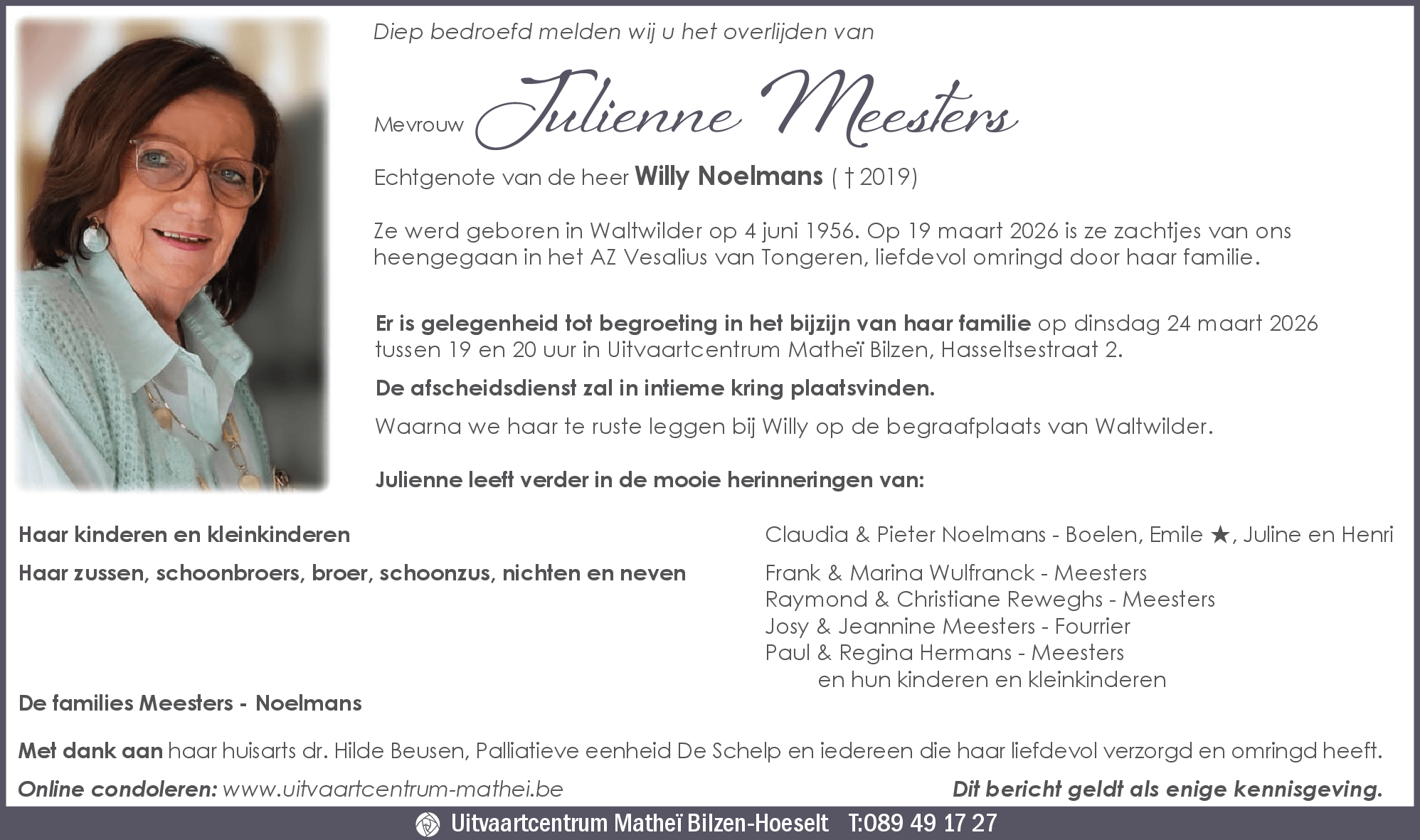 Diep bedroefd melden wij u het overlijden van

Mevrouw Julienne Meesters

Echtgenote van de heer Willy Noelmans ( † 2019)

Ze werd geboren in Waltwilder op 4 juni 1956. Op 19 maart 2026 is ze zachtjes van ons heengegaan in het AZ Vesalius van Tongeren, liefdevol omringd door haar familie.

Er is gelegenheid tot begroeting in het bijzijn van haar familie op dinsdag 24 maart 2026 tussen 19 en 20 uur in Uitvaartcentrum Matheï Bilzen, Hasseltsestraat 2.

De afscheidsdienst zal in intieme kring plaatsvinden.

Waarna we haar te ruste leggen bij Willy op de begraafplaats van Waltwilder.

Julienne leeft verder in de mooie herinneringen van:

Haar kinderen en kleinkinderen

Claudia & Pieter Noelmans - Boelen, Emile ★, Juline en Henri

Haar zussen, schoonbroers, broer, schoonzus, nichten en neven

Frank & Marina Wulfranck - Meesters
Raymond & Christiane Reweghs - Meesters
Josy & Jeannine Meesters - Fourrier
Paul & Regina Hermans - Meesters
en hun kinderen en kleinkinderen

De families Meesters - Noelmans

Met dank aan haar huisarts dr. Hilde Beusen, Palliatieve eenheid De Schelp en iedereen die haar liefdevol verzorgd en omringd heeft.

Online condoleren: www.uitvaartcentrum-mathei.be

Dit bericht geldt als enige kennisgeving.

Uitvaartcentrum Matheï Bilzen-Hoeselt T:089 49 17 27